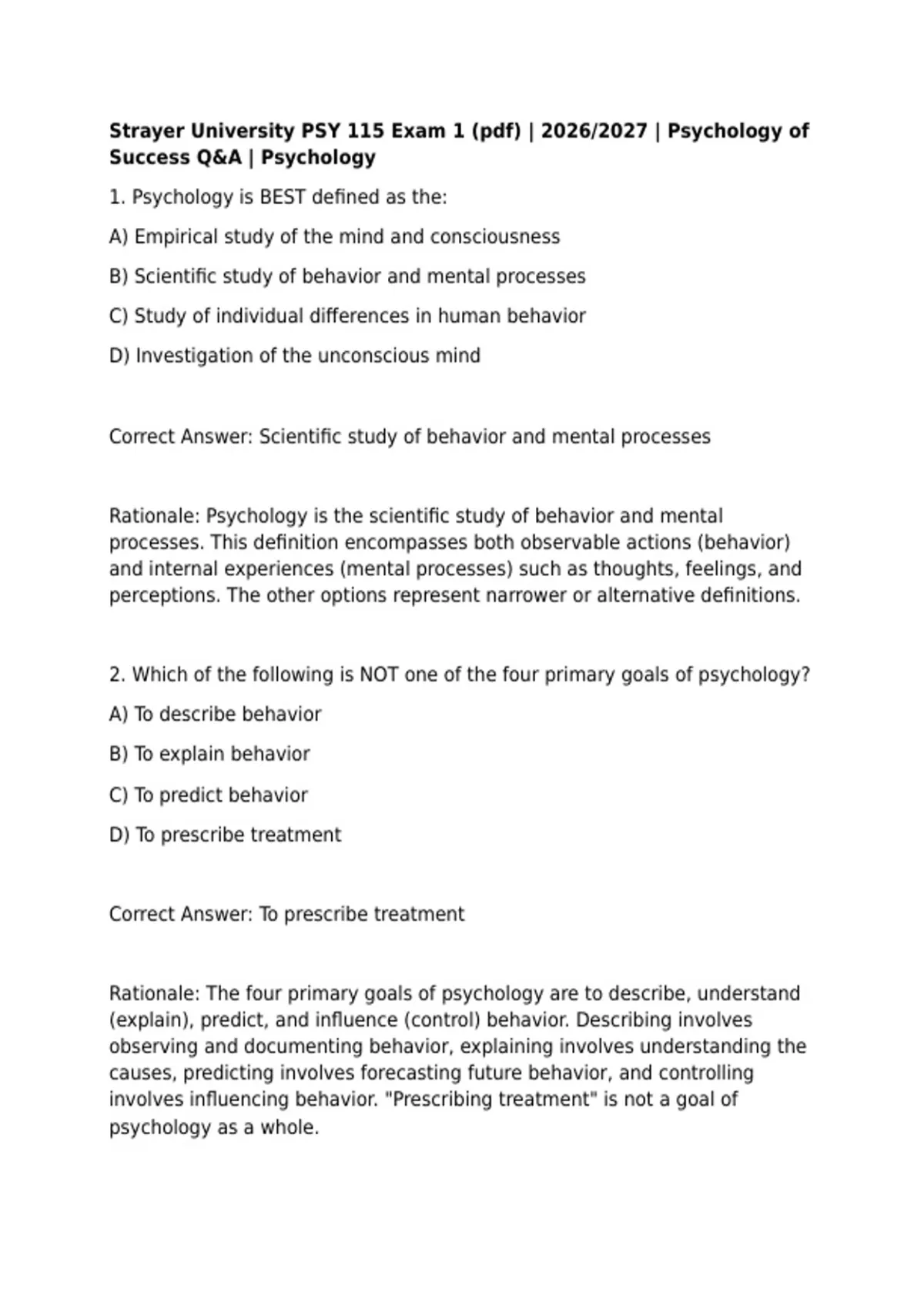 Strayer University PSY 115 Exam 1 (pdf) | 2026/2027 | Psychology of Success Q&A | Psychology

1. Psychology is BEST defined as the:

A) Empirical study of the mind and consciousness

B) Scientific study of behavior and mental processes

C) Study of individual differences in human behavior

D) Investigation of the unconscious mind

Correct Answer: Scientific study of behavior and mental processes

Rationale: Psychology is the scientific study of behavior and mental processes. This definition encompasses both observable actions (behavior) and internal experiences (mental processes) such as thoughts, feelings, and perceptions. The other options represent narrower or alternative definitions.

2. Which of the following is NOT one of the four primary goals of psychology?

A) To describe behavior

B) To explain behavior

C) To predict behavior

D) To prescribe treatment

Correct Answer: To prescribe treatment

Rationale: The four primary goals of psychology are to describe, understand (explain), predict, and influence (control) behavior. Describing involves observing and documenting behavior, explaining involves understanding the causes, predicting involves forecasting future behavior, and controlling involves influencing behavior. "Prescribing treatment" is not a goal of psychology as a whole.